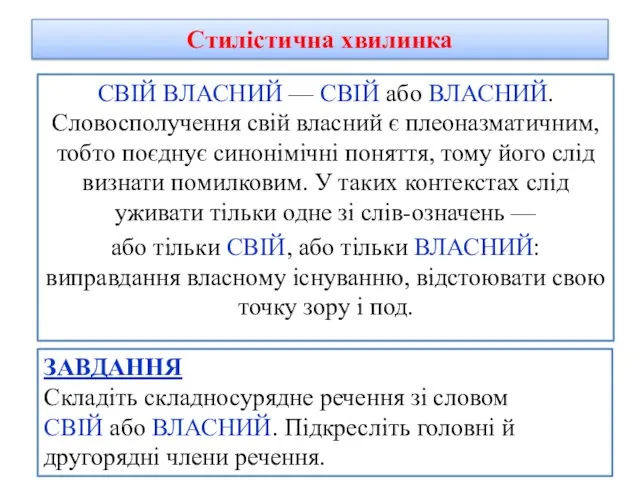 Стилістична хвилинка

СВІЙ ВЛАСНИЙ — СВІЙ або ВЛАСНИЙ. Словосполучення свій власний є плеоназматичним, тобто поєднує синонімічні поняття, тому його слід визнати помилковим. У таких контекстах слід уживати тільки одне зі слів-означень — або тільки СВІЙ, або тільки ВЛАСНИЙ: виправдання власному існуванню, відстоювати свою точку зору і под.

ЗАВДАННЯ
Складіть складносурядне речення зі словом СВІЙ або ВЛАСНИЙ. Підкресліть головні й другорядні члени речення.